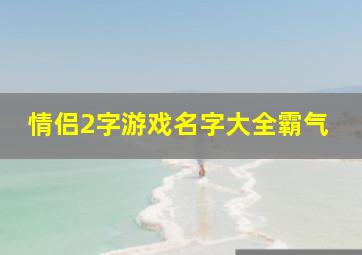 情侣2字游戏名字大全霸气